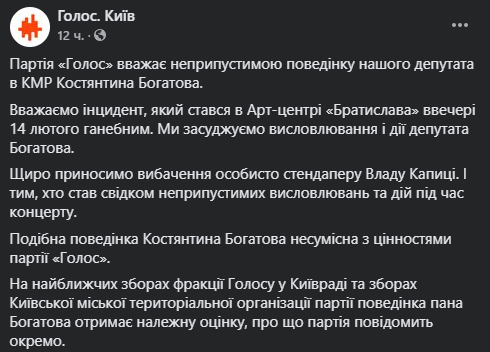 Голос. Київ
12 ч. · 

Партія «Голос» вважає неприпустимою поведінку нашого депутата в КМР Костянтина Богатова.

Вважаємо інцидент, який стався в Арт-центрі «Братислава» ввечері 14 лютого ганебним. Ми засуджуємо висловлювання і дії депутата Богатова.

Щиро приносимо вибачення особисто стендаперу Владу Капиці. І тим, хто став свідком неприпустимих висловлювань та дій під час концерту.

Подібна поведінка Костянтина Богатова несумісна з цінностями партії «Голос».

На найближчих зборах фракції Голосу у Київраді та зборах Київської міської територіальної організації партії поведінка пана Богатова отримає належну оцінку, про що партія повідомить окремо.